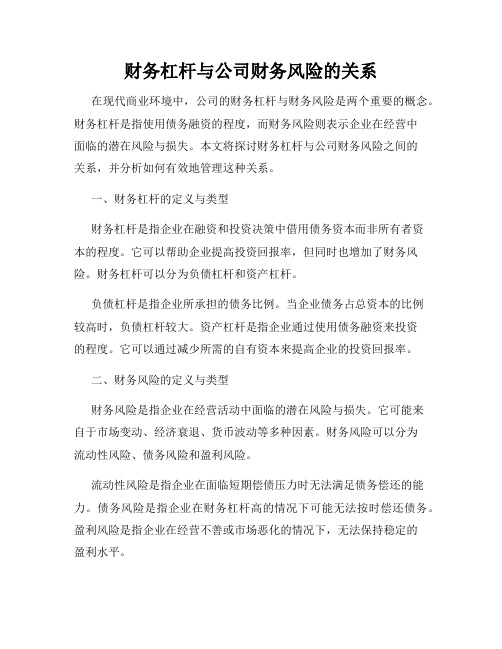 财务杠杆与公司财务风险的关系

在现代商业环境中，公司的财务杠杆与财务风险是两个重要的概念。财务杠杆是指使用债务融资的程度，而财务风险则表示企业在经营中面临的潜在风险与损失。本文将探讨财务杠杆与公司财务风险之间的关系，并分析如何有效地管理这种关系。

一、财务杠杆的定义与类型

财务杠杆是指企业在融资和投资决策中借用债务资本而非所有者资本的程度。它可以帮助企业提高投资回报率，但同时也增加了财务风险。财务杠杆可以分为负债杠杆和资产杠杆。

负债杠杆是指企业所承担的债务比例。当企业债务占总资本的比例较高时，负债杠杆较大。资产杠杆是指企业通过使用债务融资来投资的程度。它可以通过减少所需的自有资本来提高企业的投资回报率。

二、财务风险的定义与类型

财务风险是指企业在经营活动中面临的潜在风险与损失。它可能来自于市场变动、经济衰退、货币波动等多种因素。财务风险可以分为流动性风险、债务风险和盈利风险。

流动性风险是指企业在面临短期偿债压力时无法满足债务偿还的能力。债务风险是指企业在财务杠杆高的情况下可能无法按时偿还债务。盈利风险是指企业在经营不善或市场恶化的情况下，无法保持稳定的盈利水平。